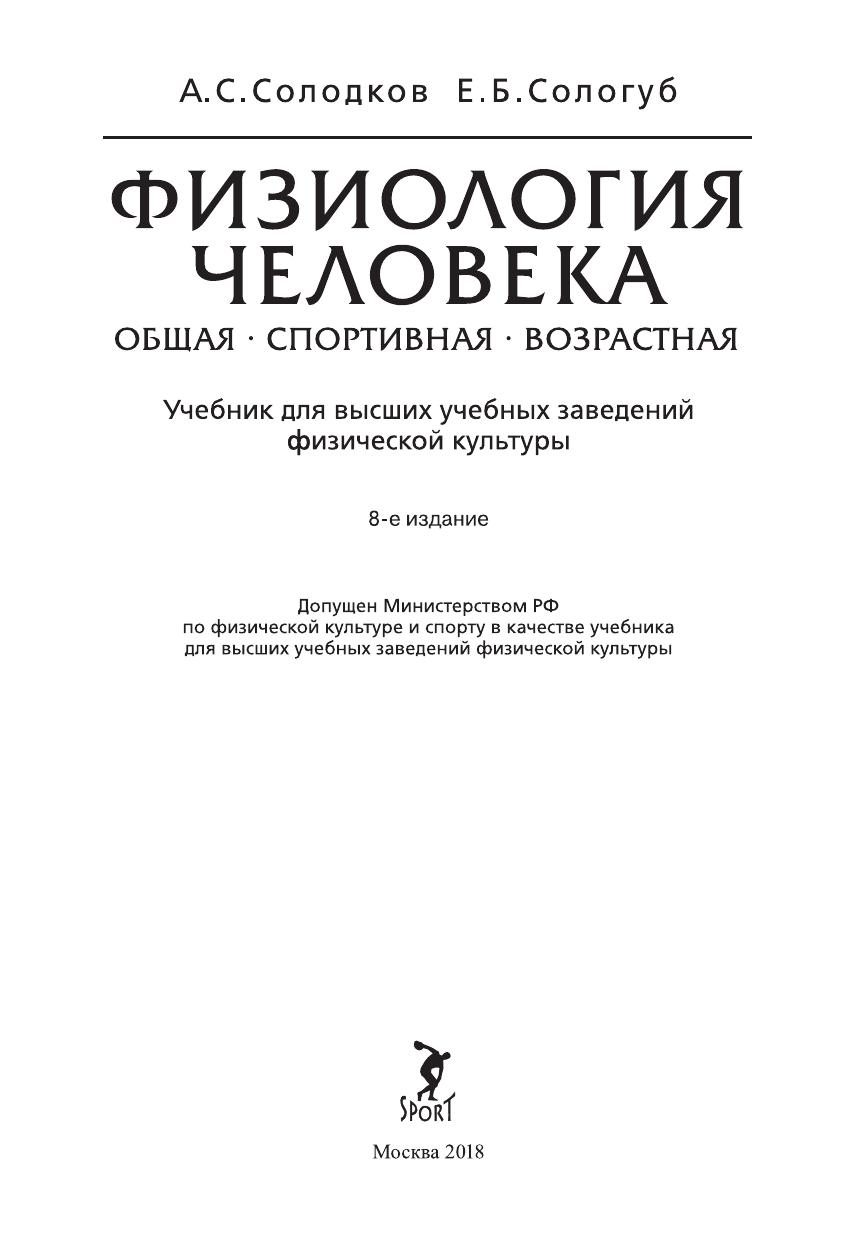 А.С.Солодков Е.Б.Сологуб

ФИЗИОЛОГИЯ ЧЕЛОВЕКА

ОБЩАЯ · СПОРТИВНАЯ · ВОЗРАСТНАЯ

Учебник для высших учебных заведений физической культуры

8-е издание

Допущен Министерством РФ по физической культуре и спорту в качестве учебника для высших учебных заведений физической культуры

SPORT

Москва 2018